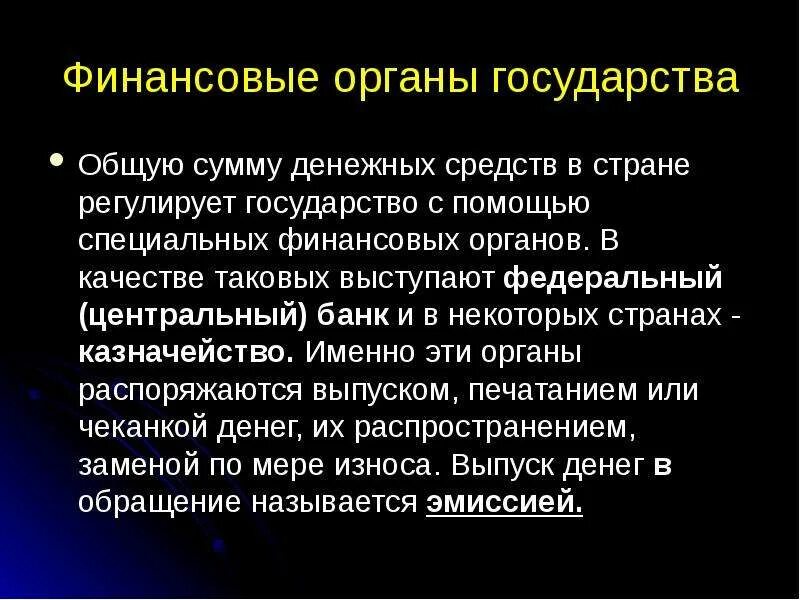 Финансовые органы государства

Общую сумму денежных средств в стране регулирует государство с помощью специальных финансовых органов. В качестве таковых выступают федеральный (центральный) банк и в некоторых странах - казначейство. Именно эти органы распоряжаются выпуском, печатанием или чеканкой денег, их распространением, заменой по мере износа. Выпуск денег в обращение называется эмиссией.